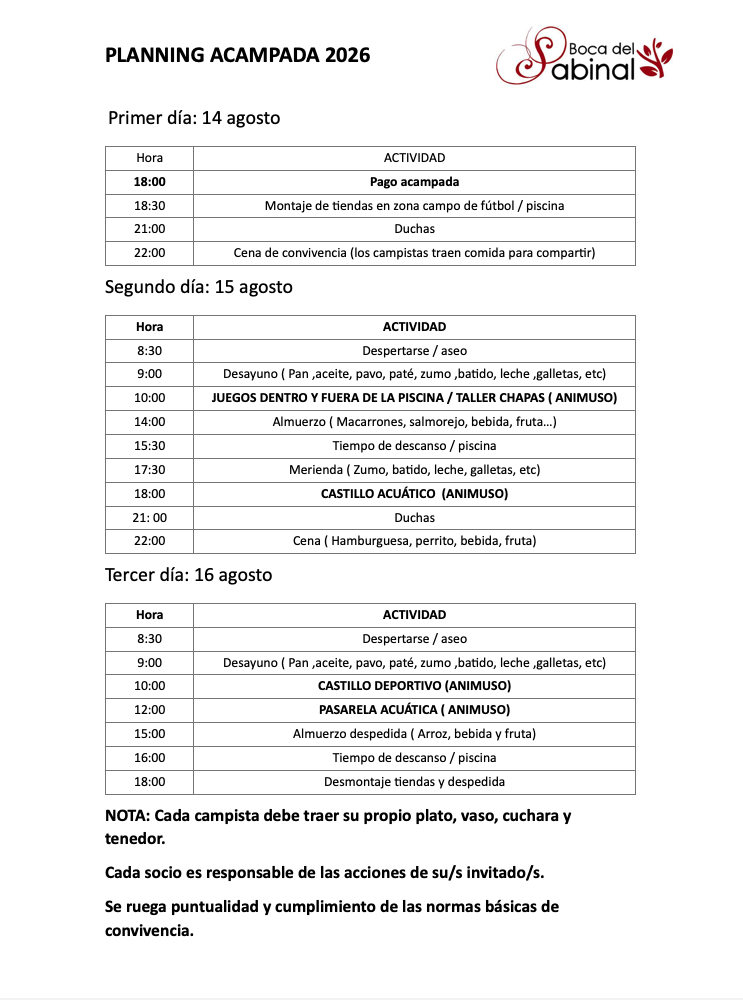 PLANNING ACAMPADA 2026

Boca del Sabinal

Primer día: 14 agosto

| Hora | ACTIVIDAD |
|---|---|
| 18:00 | Pago acampada |
| 18:30 | Montaje de tiendas en zona campo de fútbol / piscina |
| 21:00 | Duchas |
| 22:00 | Cena de convivencia (los campistas traen comida para compartir) |

Segundo día: 15 agosto

| Hora | ACTIVIDAD |
|---|---|
| 8:30 | Despertarse / aseo |
| 9:00 | Desayuno ( Pan ,aceite, pavo, paté, zumo ,batido, leche ,galletas, etc) |
| 10:00 | JUEGOS DENTRO Y FUERA DE LA PISCINA / TALLER CHAPAS ( ANIMUSO) |
| 14:00 | Almuerzo ( Macarrones, salmorejo, bebida, fruta…) |
| 15:30 | Tiempo de descanso / piscina |
| 17:30 | Merienda ( Zumo, batido, leche, galletas, etc) |
| 18:00 | CASTILLO ACUÁTICO (ANIMUSO) |
| 21: 00 | Duchas |
| 22:00 | Cena ( Hamburguesa, perrito, bebida, fruta) |

Tercer día: 16 agosto

| Hora | ACTIVIDAD |
|---|---|
| 8:30 | Despertarse / aseo |
| 9:00 | Desayuno ( Pan ,aceite, pavo, paté, zumo ,batido, leche ,galletas, etc) |
| 10:00 | CASTILLO DEPORTIVO (ANIMUSO) |
| 12:00 | PASARELA ACUÁTICA ( ANIMUSO) |
| 15:00 | Almuerzo despedida ( Arroz, bebida y fruta) |
| 16:00 | Tiempo de descanso / piscina |
| 18:00 | Desmontaje tiendas y despedida |

NOTA: Cada campista debe traer su propio plato, vaso, cuchara y tenedor.

Cada socio es responsable de las acciones de su/s invitado/s.

Se ruega puntualidad y cumplimiento de las normas básicas de convivencia.